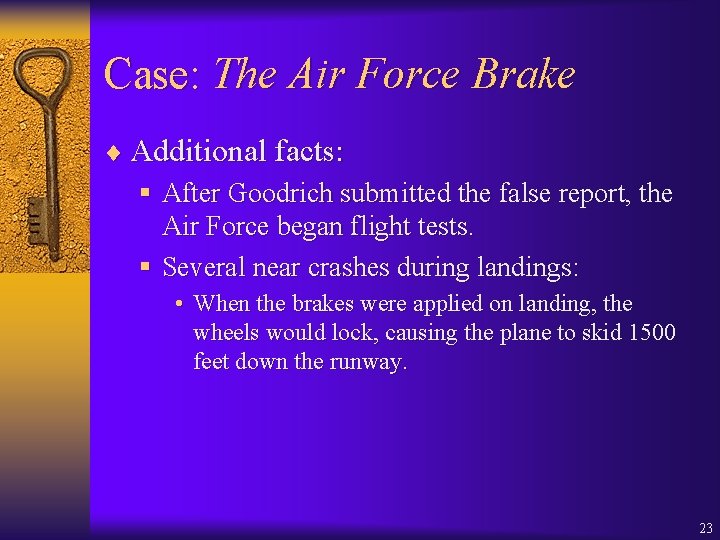 Case: The Air Force Brake

♦ Additional facts:

▪ After Goodrich submitted the false report, the Air Force began flight tests.

▪ Several near crashes during landings:

• When the brakes were applied on landing, the wheels would lock, causing the plane to skid 1500 feet down the runway.

23